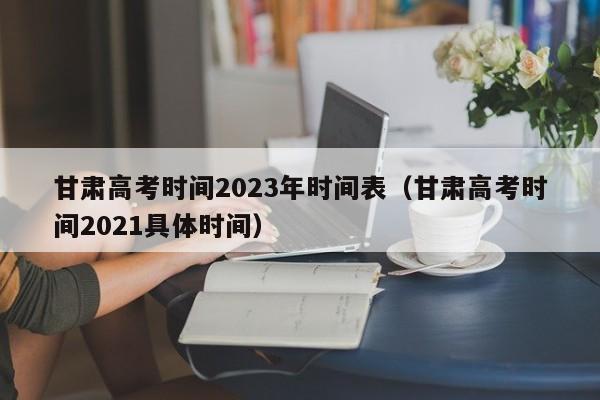 甘肃高考时间2023年时间表（甘肃高考时间2021具体时间）